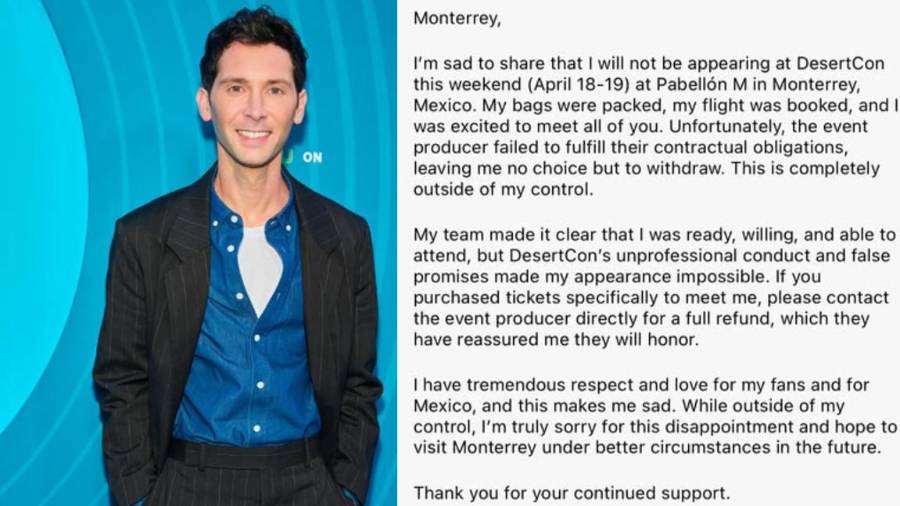 ON

Monterrey,

I'm sad to share that I will not be appearing at DesertCon this weekend (April 18-19) at Pabellón M in Monterrey, Mexico. My bags were packed, my flight was booked, and I was excited to meet all of you. Unfortunately, the event producer failed to fulfill their contractual obligations, leaving me no choice but to withdraw. This is completely outside of my control.

My team made it clear that I was ready, willing, and able to attend, but DesertCon's unprofessional conduct and false promises made my appearance impossible. If you purchased tickets specifically to meet me, please contact the event producer directly for a full refund, which they have reassured me they will honor.

I have tremendous respect and love for my fans and for Mexico, and this makes me sad. While outside of my control, I'm truly sorry for this disappointment and hope to visit Monterrey under better circumstances in the future.

Thank you for your continued support.